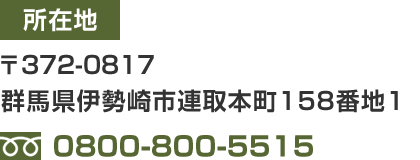 所在地

〒372-0817
群馬県伊勢崎市連取本町158番地1

0800-800-5515